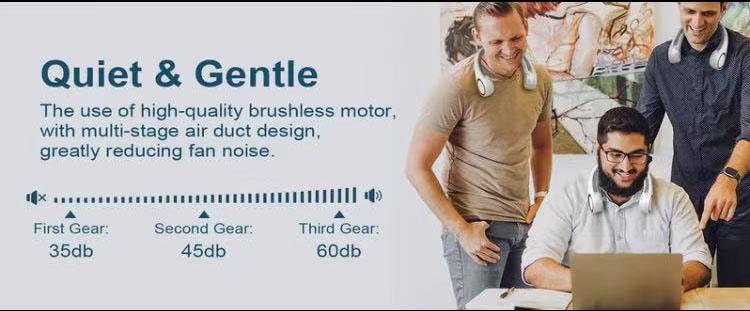 Quiet & Gentle

The use of high-quality brushless motor, with multi-stage air duct design, greatly reducing fan noise.

First Gear:
35db

Second Gear:
45db

Third Gear:
60db